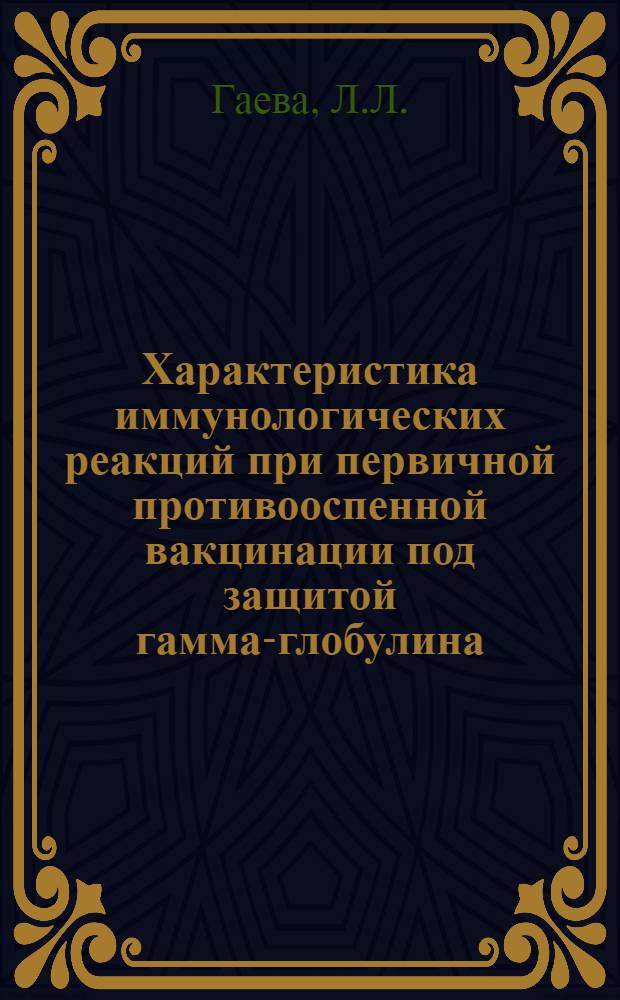 Гаева, Л.Л.

Характеристика иммунологических реакций при первичной противооспенной вакцинации под защитой гамма-глобулина